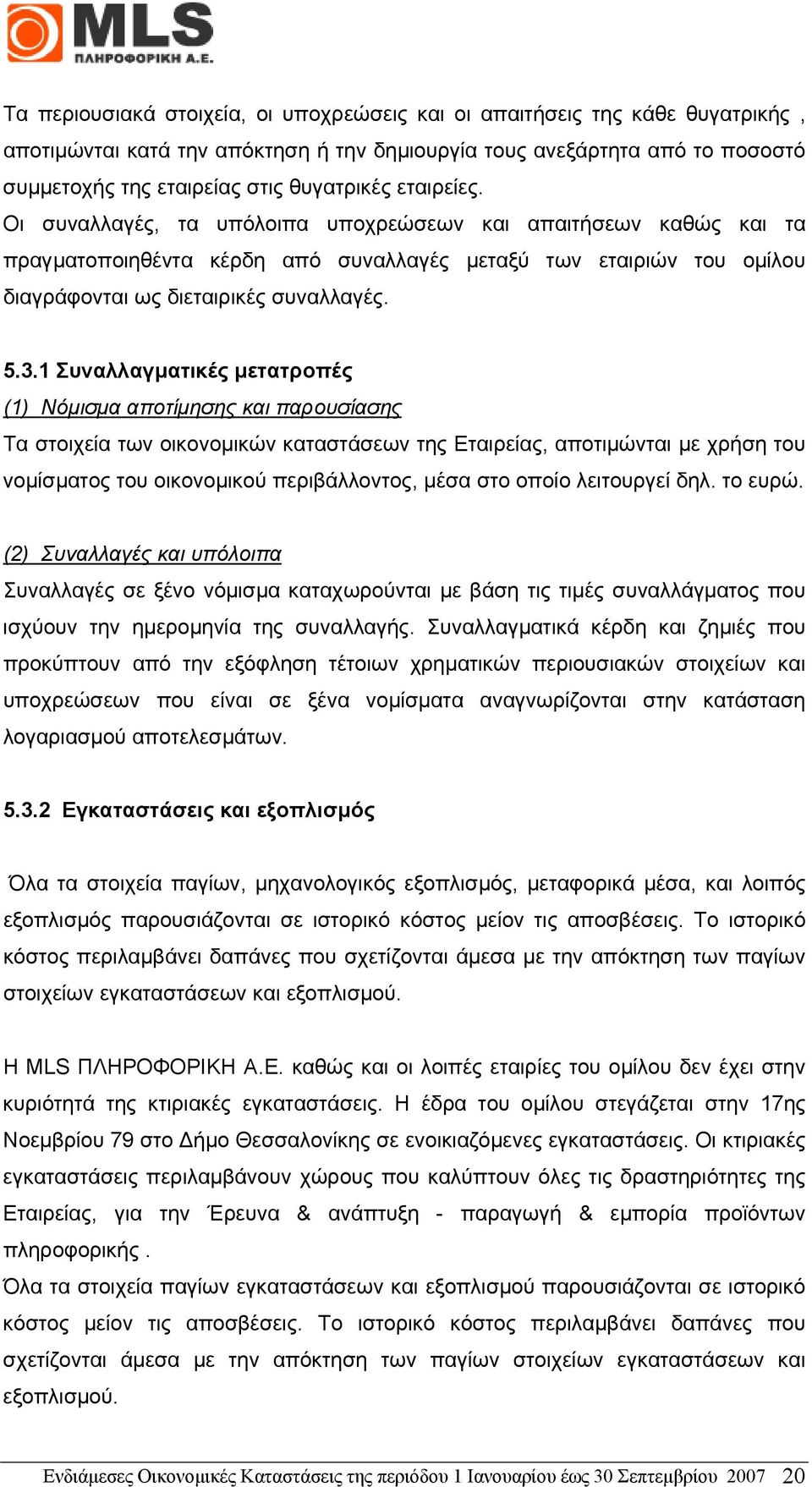 MLS
ΠΛΗΡΟΦΟΡΙΚΗ Α.Ε.

Τα περιουσιακά στοιχεία, οι υποχρεώσεις και οι απαιτήσεις της κάθε θυγατρικής , αποτιμώνται κατά την απόκτηση ή την δημιουργία τους ανεξάρτητα από το ποσοστό συμμετοχής της εταιρείας στις θυγατρικές εταιρείες.
Οι συναλλαγές, τα υπόλοιπα υποχρεώσεων και απαιτήσεων καθώς και τα πραγματοποιηθέντα κέρδη από συναλλαγές μεταξύ των εταιριών του ομίλου διαγράφονται ως διεταιρικές συναλλαγές.

5.3.1 Συναλλαγματικές μετατροπές
(1) Νόμισμα αποτίμησης και παρουσίασης
Τα στοιχεία των οικονομικών καταστάσεων της Εταιρείας, αποτιμώνται με χρήση του νομίσματος του οικονομικού περιβάλλοντος, μέσα στο οποίο λειτουργεί δηλ. το ευρώ.

(2) Συναλλαγές και υπόλοιπα
Συναλλαγές σε ξένο νόμισμα καταχωρούνται με βάση τις τιμές συναλλάγματος που ισχύουν την ημερομηνία της συναλλαγής. Συναλλαγματικά κέρδη και ζημιές που προκύπτουν από την εξόφληση τέτοιων χρηματικών περιουσιακών στοιχείων και υποχρεώσεων που είναι σε ξένα νομίσματα αναγνωρίζονται στην κατάσταση λογαριασμού αποτελεσμάτων.

5.3.2 Εγκαταστάσεις και εξοπλισμός

Όλα τα στοιχεία παγίων, μηχανολογικός εξοπλισμός, μεταφορικά μέσα, και λοιπός εξοπλισμός παρουσιάζονται σε ιστορικό κόστος μείον τις αποσβέσεις. Το ιστορικό κόστος περιλαμβάνει δαπάνες που σχετίζονται άμεσα με την απόκτηση των παγίων στοιχείων εγκαταστάσεων και εξοπλισμού.

Η MLS ΠΛΗΡΟΦΟΡΙΚΗ Α.Ε. καθώς και οι λοιπές εταιρίες του ομίλου δεν έχει στην κυριότητά της κτιριακές εγκαταστάσεις. Η έδρα του ομίλου στεγάζεται στην 17ης Νοεμβρίου 79 στο Δήμο Θεσσαλονίκης σε ενοικιαζόμενες εγκαταστάσεις. Οι κτιριακές εγκαταστάσεις περιλαμβάνουν χώρους που καλύπτουν όλες τις δραστηριότητες της Εταιρείας, για την Έρευνα & ανάπτυξη - παραγωγή & εμπορία προϊόντων πληροφορικής .
Όλα τα στοιχεία παγίων εγκαταστάσεων και εξοπλισμού παρουσιάζονται σε ιστορικό κόστος μείον τις αποσβέσεις. Το ιστορικό κόστος περιλαμβάνει δαπάνες που σχετίζονται άμεσα με την απόκτηση των παγίων στοιχείων εγκαταστάσεων και εξοπλισμού.

Ενδιάμεσες Οικονομικές Καταστάσεις της περιόδου 1 Ιανουαρίου έως 30 Σεπτεμβρίου 2007 20